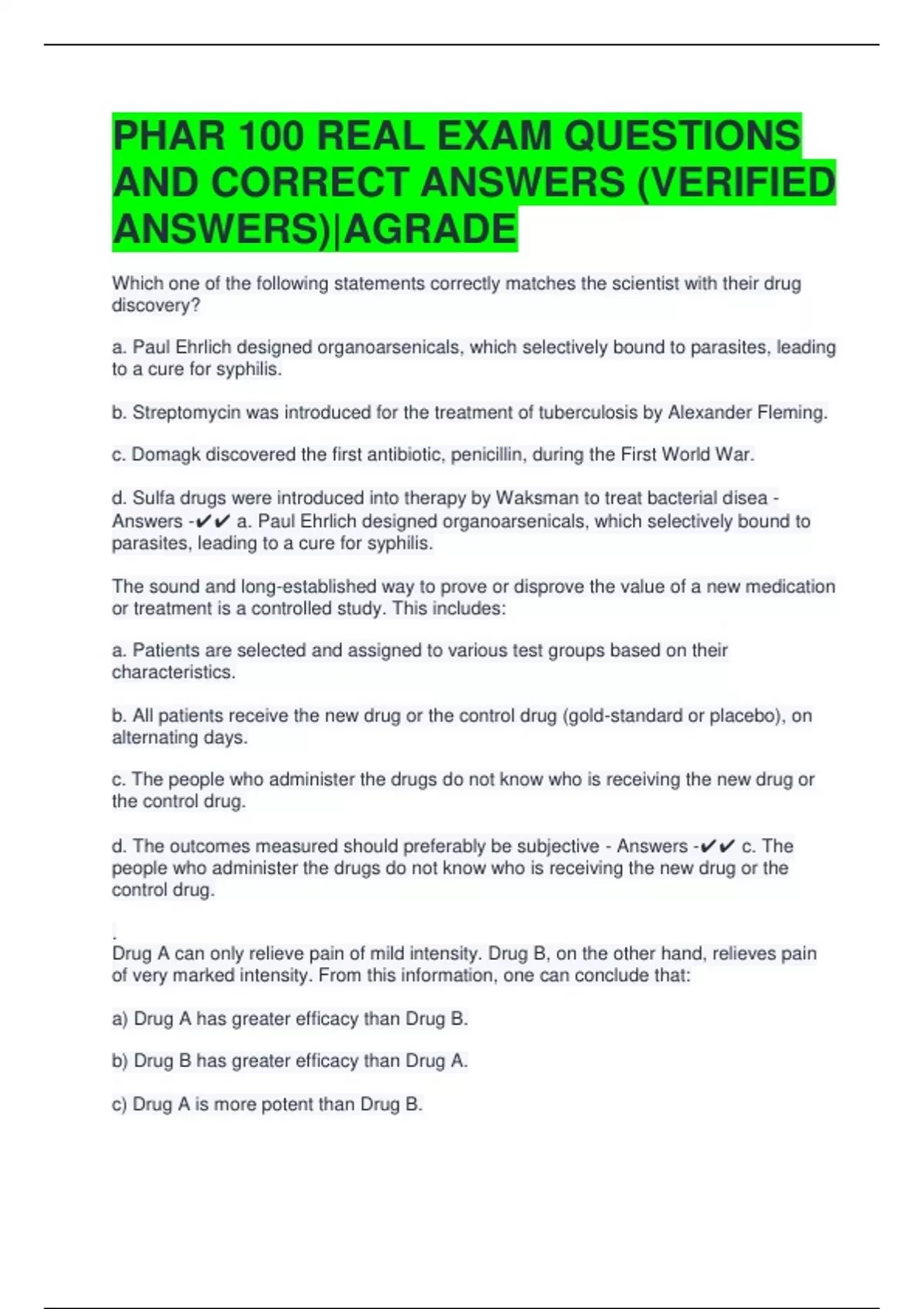 PHAR 100 REAL EXAM QUESTIONS AND CORRECT ANSWERS (VERIFIED ANSWERS)|AGRADE

Which one of the following statements correctly matches the scientist with their drug discovery?

a. Paul Ehrlich designed organoarsenicals, which selectively bound to parasites, leading to a cure for syphilis.

b. Streptomycin was introduced for the treatment of tuberculosis by Alexander Fleming.

c. Domagk discovered the first antibiotic, penicillin, during the First World War.

d. Sulfa drugs were introduced into therapy by Waksman to treat bacterial disea - Answers -✔✔ a. Paul Ehrlich designed organoarsenicals, which selectively bound to parasites, leading to a cure for syphilis.

The sound and long-established way to prove or disprove the value of a new medication or treatment is a controlled study. This includes:

a. Patients are selected and assigned to various test groups based on their characteristics.

b. All patients receive the new drug or the control drug (gold-standard or placebo), on alternating days.

c. The people who administer the drugs do not know who is receiving the new drug or the control drug.

d. The outcomes measured should preferably be subjective - Answers -✔✔ c. The people who administer the drugs do not know who is receiving the new drug or the control drug.

.
Drug A can only relieve pain of mild intensity. Drug B, on the other hand, relieves pain of very marked intensity. From this information, one can conclude that:

a) Drug A has greater efficacy than Drug B.

b) Drug B has greater efficacy than Drug A.

c) Drug A is more potent than Drug B.